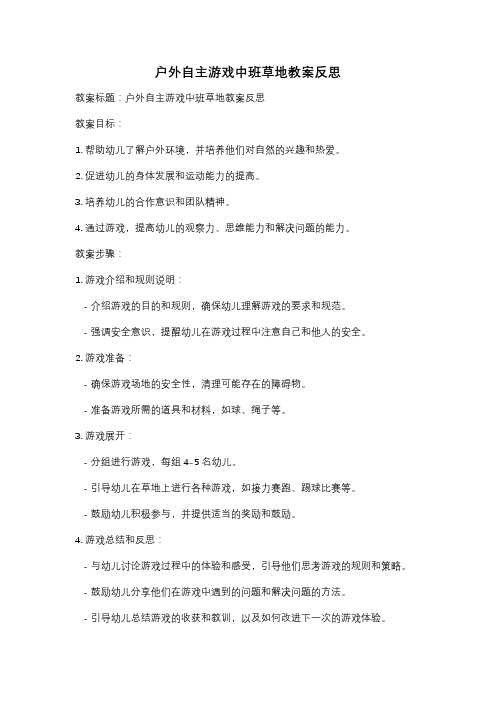 户外自主游戏中班草地教案反思

教案标题：户外自主游戏中班草地教案反思

教案目标：

1. 帮助幼儿了解户外环境，并培养他们对自然的兴趣和热爱。

2. 促进幼儿的身体发展和运动能力的提高。

3. 培养幼儿的合作意识和团队精神。

4. 通过游戏，提高幼儿的观察力、思维能力和解决问题的能力。

教案步骤：

1. 游戏介绍和规则说明：

- 介绍游戏的目的和规则，确保幼儿理解游戏的要求和规范。

- 强调安全意识，提醒幼儿在游戏过程中注意自己和他人的安全。

2. 游戏准备：

- 确保游戏场地的安全性，清理可能存在的障碍物。

- 准备游戏所需的道具和材料，如球、绳子等。

3. 游戏展开：

- 分组进行游戏，每组 4-5 名幼儿。

- 引导幼儿在草地上进行各种游戏，如接力赛跑、踢球比赛等。

- 鼓励幼儿积极参与，并提供适当的奖励和鼓励。

4. 游戏总结和反思：

- 与幼儿讨论游戏过程中的体验和感受，引导他们思考游戏的规则和策略。

- 鼓励幼儿分享他们在游戏中遇到的问题和解决问题的方法。

- 引导幼儿总结游戏的收获和教训，以及如何改进下一次的游戏体验。